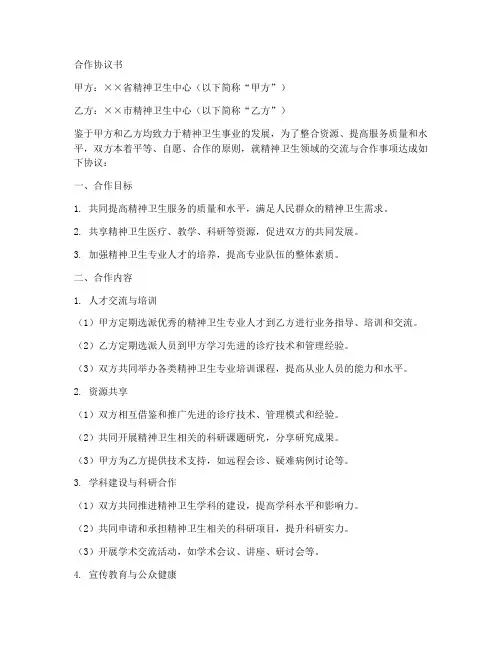 合作协议书

甲方：××省精神卫生中心（以下简称“甲方”）

乙方：××市精神卫生中心（以下简称“乙方”）

鉴于甲方和乙方均致力于精神卫生事业的发展，为了整合资源、提高服务质量和水平，双方本着平等、自愿、合作的原则，就精神卫生领域的交流与合作事项达成如下协议：

一、合作目标

1. 共同提高精神卫生服务的质量和水平，满足人民群众的精神卫生需求。

2. 共享精神卫生医疗、教学、科研等资源，促进双方的共同发展。

3. 加强精神卫生专业人才的培养，提高专业队伍的整体素质。

二、合作内容

1. 人才交流与培训

（1）甲方定期选派优秀的精神卫生专业人才到乙方进行业务指导、培训和交流。

（2）乙方定期选派人员到甲方学习先进的诊疗技术和管理经验。

（3）双方共同举办各类精神卫生专业培训课程，提高从业人员的能力和水平。

2. 资源共享

（1）双方相互借鉴和推广先进的诊疗技术、管理模式和经验。

（2）共同开展精神卫生相关的科研课题研究，分享研究成果。

（3）甲方为乙方提供技术支持，如远程会诊、疑难病例讨论等。

3. 学科建设与科研合作

（1）双方共同推进精神卫生学科的建设，提高学科水平和影响力。

（2）共同申请和承担精神卫生相关的科研项目，提升科研实力。

（3）开展学术交流活动，如学术会议、讲座、研讨会等。

4. 宣传教育与公众健康